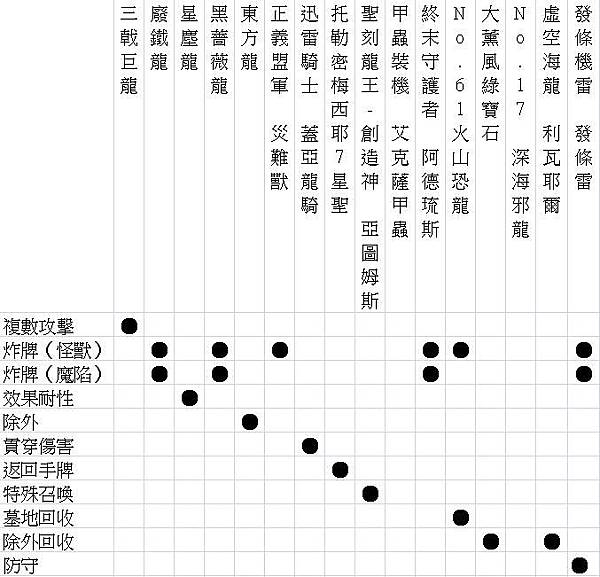 | | 三戟巨龍 | 廢鐵龍 | 星塵龍 | 黑薔薇龍 | 東方龍 | 正義盟軍 災難獸 | 迅雷騎士 蓋亞龍騎 | 托勒密梅西耶7星聖 | 聖刻龍王-創造神 亞圖姆斯 | 甲蟲裝機 艾克薩甲蟲 | 終末守護者 阿德琉斯 | No.61火山恐龍 | 大薰風綠寶石 | No.17 深海邪龍 | 虛空海龍 利瓦耶爾 | 發條機雷 發條雷 |
|---|---|---|---|---|---|---|---|---|---|---|---|---|---|---|---|---|
| 複數攻擊 | ● | | | | | | | | | | | | | | | |
| 炸牌(怪獸) | | ● | | ● | | ● | | | | | ● | ● | | | | ● |
| 炸牌(魔陷) | | ● | | ● | | | | | | | ● | | | | | ● |
| 效果耐性 | | | ● | | | | | | | | | | | | | |
| 除外 | | | | | ● | | | | | | | | | | | |
| 貫穿傷害 | | | | | | | ● | | | | | | | | | |
| 返回手牌 | | | | | | | | ● | | | | | | | | |
| 特殊召喚 | | | | | | | | | ● | | | | | | | |
| 墓地回收 | | | | | | | | | | | | ● | | | | |
| 除外回收 | | | | | | | | | | | | | ● | | ● | |
| 防守 | | | | | | | | | | | | | | | | ● |